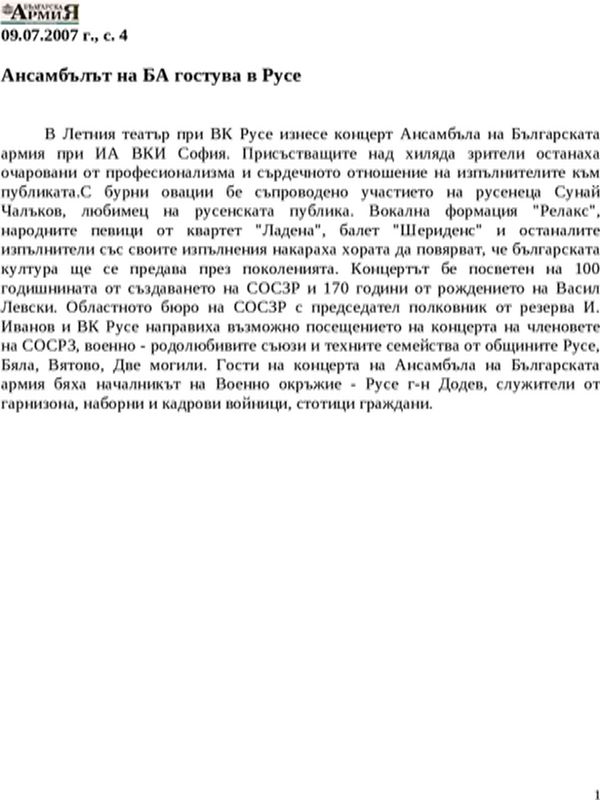 БЪЛГАРСКА АРМИЯ

09.07.2007 г., с. 4

Ансамбълът на БА гостува в Русе

В Летния театър при ВК Русе изнесе концерт Ансамбъла на Българската армия при ИА ВКИ София. Присъстващите над хиляда зрители останаха очаровани от професионализма и сърдечното отношение на изпълнителите към публиката.С бурни овации бе съпроводено участието на русенеца Сунай Чалъков, любимец на русенската публика. Вокална формация "Релакс", народните певици от квартет "Ладена", балет "Шериденс" и останалите изпълнители със своите изпълнения накараха хората да повярват, че българската култура ще се предава през поколенията. Концертът бе посветен на 100 годишнината от създаването на СОСЗР и 170 години от рождението на Васил Левски. Областното бюро на СОСЗР с председател полковник от резерва И. Иванов и ВК Русе направиха възможно посещението на концерта на членовете на СОСРЗ, военно - родолюбивите съюзи и техните семейства от общините Русе, Бяла, Вятово, Две могили. Гости на концерта на Ансамбъла на Българската армия бяха началникът на Военно окръжие - Русе г-н Додев, служители от гарнизона, наборни и кадрови войници, стотици граждани.

1